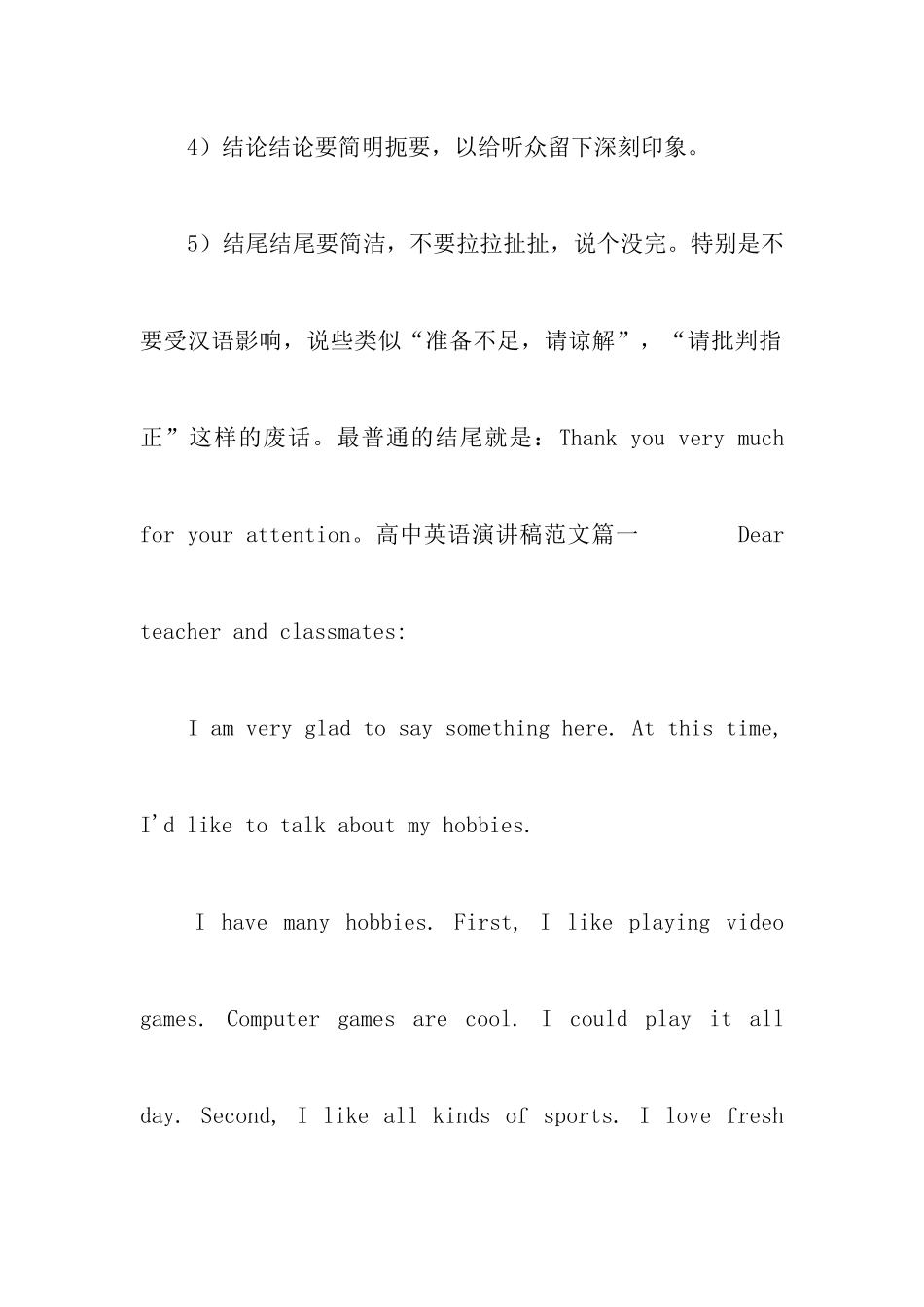 4）结论结论要简明扼要，以给听众留下深刻印象。

5）结尾结尾要简洁，不要拉拉扯扯，说个没完。特别是不要受汉语影响，说些类似“准备不足，请谅解”，“请批判指正”这样的废话。最普通的结尾就是：Thank you very much for your attention。高中英语演讲稿范文篇一 Dear teacher and classmates:

I am very glad to say something here. At this time, I'd like to talk about my hobbies.

I have many hobbies. First, I like playing video games. Computer games are cool. I could play it all day. Second, I like all kinds of sports. I love fresh